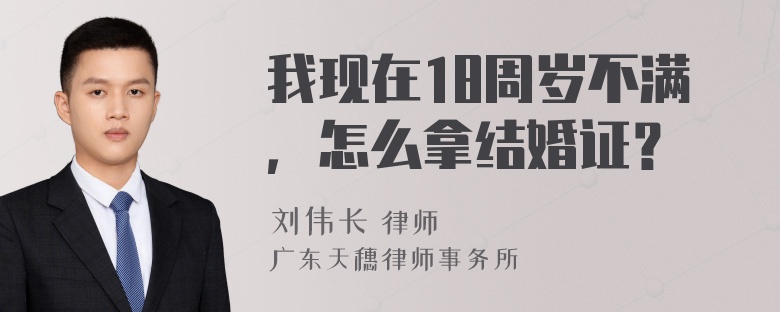 我现在18周岁不满，怎么拿结婚证？

刘伟长 律师
广东天穗律师事务所